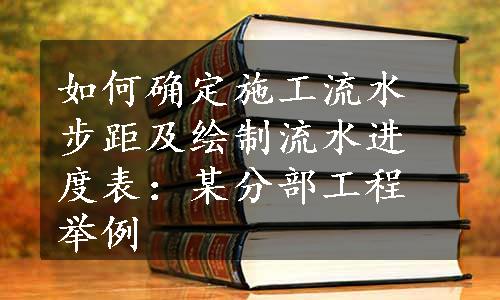 如何确定施工流水步距及绘制流水进度表：某分部工程举例